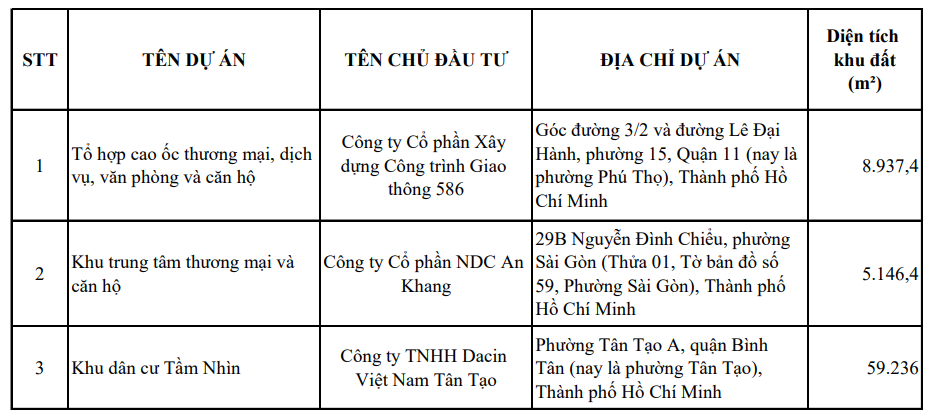 | STT | TÊN DỰ ÁN | TÊN CHỦ ĐẦU TƯ | ĐỊA CHỈ DỰ ÁN | Diện tích khu đất (m²) |
|---|---|---|---|---|
| 1 | Tổ hợp cao ốc thương mại, dịch vụ, văn phòng và căn hộ | Công ty Cổ phần Xây dựng Công trình Giao thông 586 | Góc đường 3/2 và đường Lê Đại Hành, phường 15, Quận 11 (nay là phường Phú Thọ), Thành phố Hồ Chí Minh | 8.937,4 |
| 2 | Khu trung tâm thương mại và căn hộ | Công ty Cổ phần NDC An Khang | 29B Nguyễn Đình Chiểu, phường Sài Gòn (Thửa 01, Tờ bản đồ số 59, Phường Sài Gòn), Thành phố Hồ Chí Minh | 5.146,4 |
| 3 | Khu dân cư Tầm Nhìn | Công ty TNHH Dacin Việt Nam Tân Tạo | Phường Tân Tạo A, quận Bình Tân (nay là phường Tân Tạo), Thành phố Hồ Chí Minh | 59.236 |